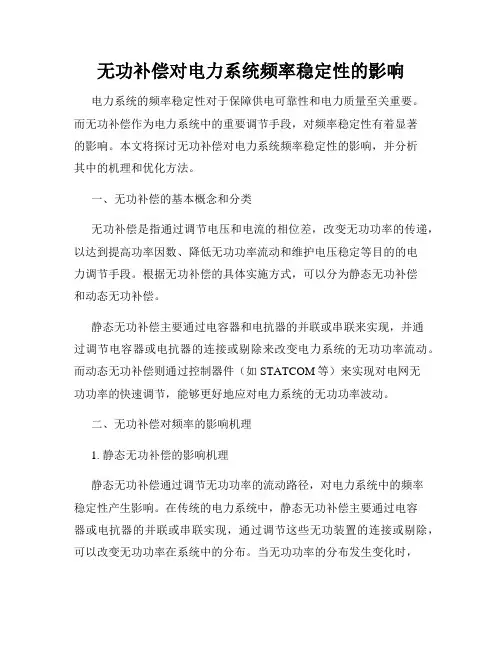 无功补偿对电力系统频率稳定性的影响

电力系统的频率稳定性对于保障供电可靠性和电力质量至关重要。而无功补偿作为电力系统中的重要调节手段，对频率稳定性有着显著的影响。本文将探讨无功补偿对电力系统频率稳定性的影响，并分析其中的机理和优化方法。

一、无功补偿的基本概念和分类

无功补偿是指通过调节电压和电流的相位差，改变无功功率的传递，以达到提高功率因数、降低无功功率流动和维护电压稳定等目的的电力调节手段。根据无功补偿的具体实施方式，可以分为静态无功补偿和动态无功补偿。

静态无功补偿主要通过电容器和电抗器的并联或串联来实现，并通过调节电容器或电抗器的连接或剔除来改变电力系统的无功功率流动。而动态无功补偿则通过控制器件（如 STATCOM 等）来实现对电网无功功率的快速调节，能够更好地应对电力系统的无功功率波动。

二、无功补偿对频率的影响机理

1. 静态无功补偿的影响机理

静态无功补偿通过调节无功功率的流动路径，对电力系统中的频率稳定性产生影响。在传统的电力系统中，静态无功补偿主要通过电容器或电抗器的并联或串联实现，通过调节这些无功装置的连接或剔除，可以改变无功功率在系统中的分布。当无功功率的分布发生变化时，